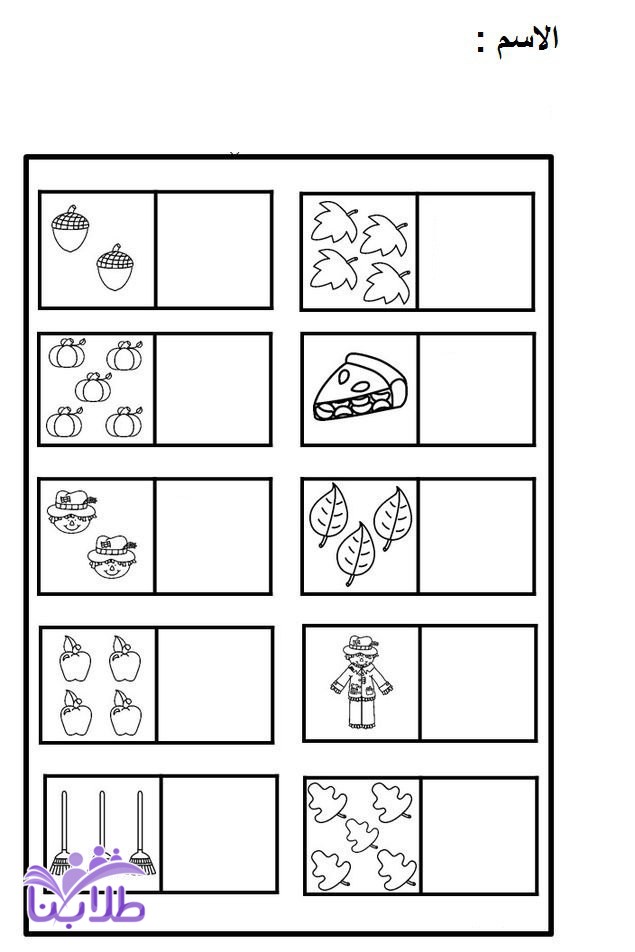 الاسم :

طلابنا